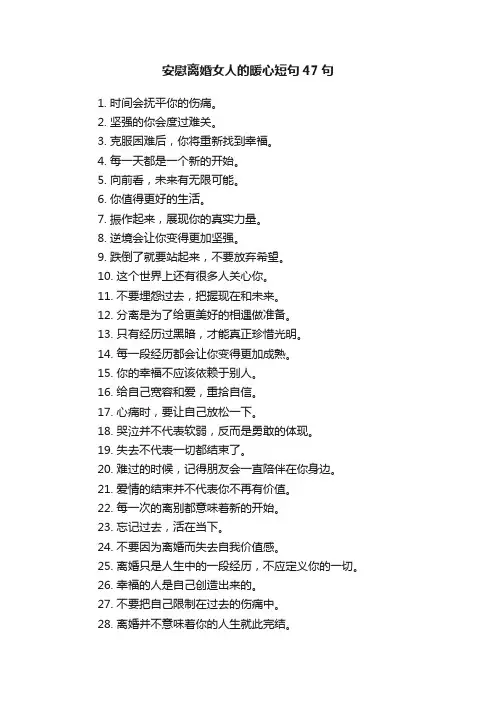 安慰离婚女人的暖心短句 47 句

1. 时间会抚平你的伤痛。
2. 坚强的你会度过难关。
3. 克服困难后，你将重新找到幸福。
4. 每一天都是一个新的开始。
5. 向前看，未来有无限可能。
6. 你值得更好的生活。
7. 振作起来，展现你的真实力量。
8. 逆境会让你变得更加坚强。
9. 跌倒了就要站起来，不要放弃希望。
10. 这个世界上还有很多人关心你。
11. 不要埋怨过去，把握现在和未来。
12. 分离是为了给更美好的相遇做准备。
13. 只有经历过黑暗，才能真正珍惜光明。
14. 每一段经历都会让你变得更加成熟。
15. 你的幸福不应该依赖于别人。
16. 给自己宽容和爱，重拾自信。
17. 心痛时，要让自己放松一下。
18. 哭泣并不代表软弱，反而是勇敢的体现。
19. 失去不代表一切都结束了。
20. 难过的时候，记得朋友会一直陪伴在你身边。
21. 爱情的结束并不代表你不再有价值。
22. 每一次的离别都意味着新的开始。
23. 忘记过去，活在当下。
24. 不要因为离婚而失去自我价值感。
25. 离婚只是人生中的一段经历，不应定义你的一切。
26. 幸福的人是自己创造出来的。
27. 不要把自己限制在过去的伤痛中。
28. 离婚并不意味着你的人生就此完结。